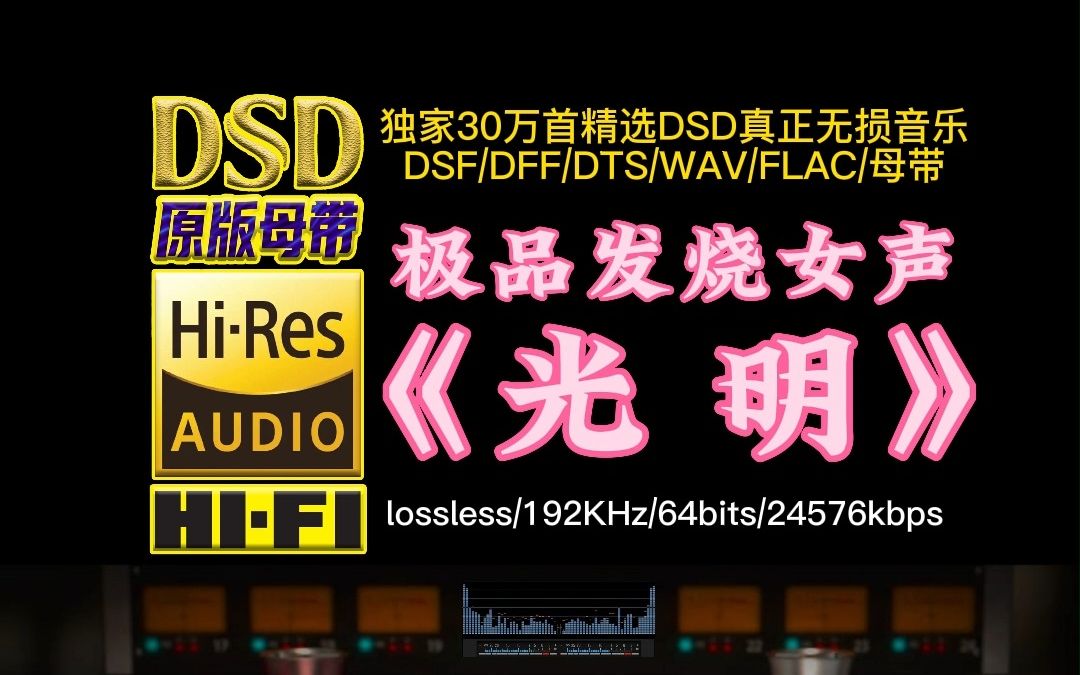 DSD
原版母带
Hi·Res
AUDIO
HI·FI

独家30万首精选DSD真正无损音乐
DSF/DFF/DTS/WAV/FLAC/母带

极品发烧女声
《光 明》

lossless/192KHz/64bits/24576kbps